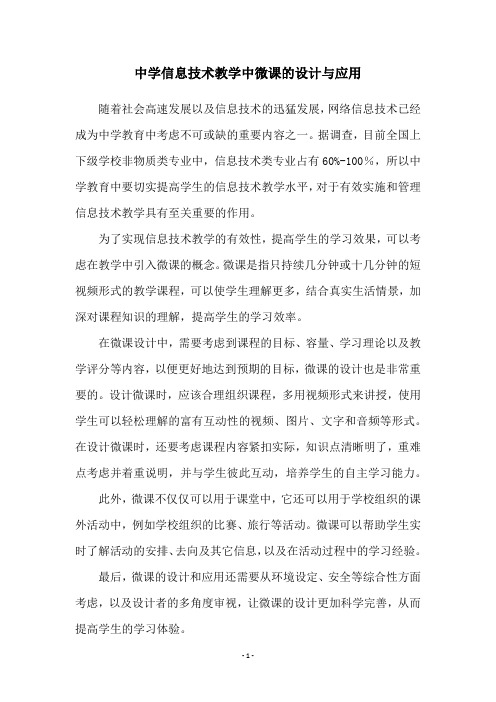 中学信息技术教学中微课的设计与应用

随着社会高速发展以及信息技术的迅猛发展，网络信息技术已经成为中学教育中考虑不可或缺的重要内容之一。据调查，目前全国上下级学校非物质类专业中，信息技术类专业占有 60%-100%，所以中学教育中要切实提高学生的信息技术教学水平，对于有效实施和管理信息技术教学具有至关重要的作用。

为了实现信息技术教学的有效性，提高学生的学习效果，可以考虑在教学中引入微课的概念。微课是指只持续几分钟或十几分钟的短视频形式的教学课程，可以使学生理解更多，结合真实生活情景，加深对课程知识的理解，提高学生的学习效率。

在微课设计中，需要考虑到课程的目标、容量、学习理论以及教学评分等内容，以便更好地达到预期的目标，微课的设计也是非常重要的。设计微课时，应该合理组织课程，多用视频形式来讲授，使用学生可以轻松理解的富有互动性的视频、图片、文字和音频等形式。在设计微课时，还要考虑课程内容紧扣实际，知识点清晰明了，重难点考虑并着重说明，并与学生彼此互动，培养学生的自主学习能力。

此外，微课不仅仅可以用于课堂中，它还可以用于学校组织的课外活动中，例如学校组织的比赛、旅行等活动。微课可以帮助学生实时了解活动的安排、去向及其它信息，以及在活动过程中的学习经验。

最后，微课的设计和应用还需要从环境设定、安全等综合性方面考虑，以及设计者的多角度审视，让微课的设计更加科学完善，从而提高学生的学习体验。

- 1 -